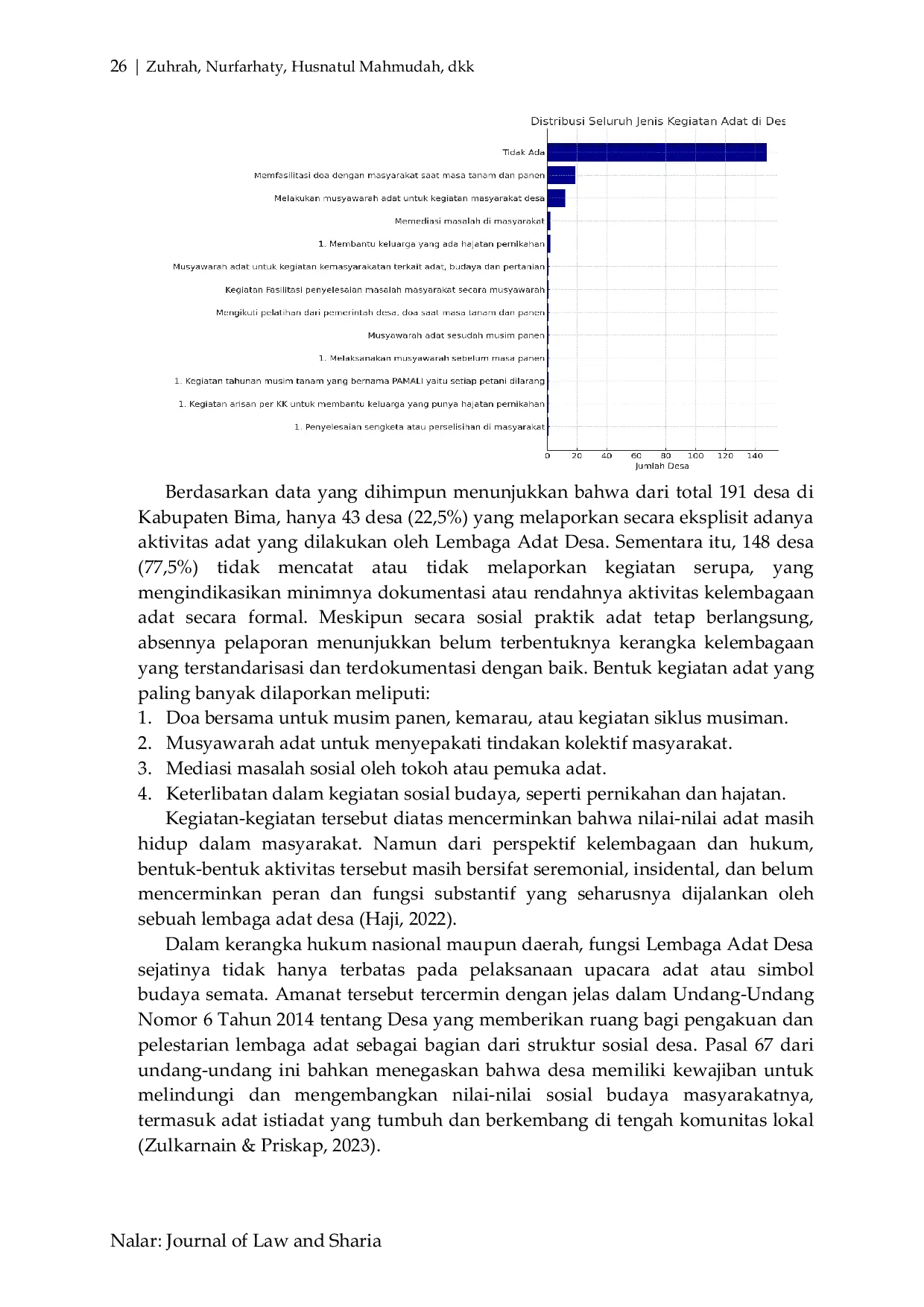 26 | Zuhrah, Nurfarhaty, Husnatul Mahmudah, dkk

Distribusi Seluruh Jenis Kegiatan Adat di Des

Tidak Ada
Memfasilitasi doa dengan masyarakat saat masa tanam dan panen
Melakukan musyawarah adat untuk kegiatan masyarakat desa
Memediasi masalah di masyarakat
1. Membantu keluarga yang ada hajatan pernikahan
Musyawarah adat untuk kegiatan kemasyarakatan terkait adat, budaya dan pertanian
Kegiatan Fasilitasi penyelesaian masalah masyarakat secara musyawarah
Mengikuti pelatihan dari pemerintah desa, doa saat masa tanam dan panen
Musyawarah adat sesudah musim panen
1. Melaksanakan musyawarah sebelum masa panen
1. Kegiatan tahunan musim tanam yang bernama PAMALI yaitu setiap petani dilarang
1. Kegiatan arisan per KK untuk membantu keluarga yang punya hajatan pernikahan
1. Penyelesaian sengketa atau perselisihan di masyarakat

0 20 40 60 80 100 120 140
Jumlah Desa

Berdasarkan data yang dihimpun menunjukkan bahwa dari total 191 desa di Kabupaten Bima, hanya 43 desa (22,5%) yang melaporkan secara eksplisit adanya aktivitas adat yang dilakukan oleh Lembaga Adat Desa. Sementara itu, 148 desa (77,5%) tidak mencatat atau tidak melaporkan kegiatan serupa, yang mengindikasikan minimnya dokumentasi atau rendahnya aktivitas kelembagaan adat secara formal. Meskipun secara sosial praktik adat tetap berlangsung, absennya pelaporan menunjukkan belum terbentuknya kerangka kelembagaan yang terstandarisasi dan terdokumentasi dengan baik. Bentuk kegiatan adat yang paling banyak dilaporkan meliputi:
1. Doa bersama untuk musim panen, kemarau, atau kegiatan siklus musiman.
2. Musyawarah adat untuk menyepakati tindakan kolektif masyarakat.
3. Mediasi masalah sosial oleh tokoh atau pemuka adat.
4. Keterlibatan dalam kegiatan sosial budaya, seperti pernikahan dan hajatan.
Kegiatan-kegiatan tersebut diatas mencerminkan bahwa nilai-nilai adat masih hidup dalam masyarakat. Namun dari perspektif kelembagaan dan hukum, bentuk-bentuk aktivitas tersebut masih bersifat seremonial, insidental, dan belum mencerminkan peran dan fungsi substantif yang seharusnya dijalankan oleh sebuah lembaga adat desa (Haji, 2022).

Dalam kerangka hukum nasional maupun daerah, fungsi Lembaga Adat Desa sejatinya tidak hanya terbatas pada pelaksanaan upacara adat atau simbol budaya semata. Amanat tersebut tercermin dengan jelas dalam Undang-Undang Nomor 6 Tahun 2014 tentang Desa yang memberikan ruang bagi pengakuan dan pelestarian lembaga adat sebagai bagian dari struktur sosial desa. Pasal 67 dari undang-undang ini bahkan menegaskan bahwa desa memiliki kewajiban untuk melindungi dan mengembangkan nilai-nilai sosial budaya masyarakatnya, termasuk adat istiadat yang tumbuh dan berkembang di tengah komunitas lokal (Zulkarnain & Priskap, 2023).

Nalar: Journal of Law and Sharia